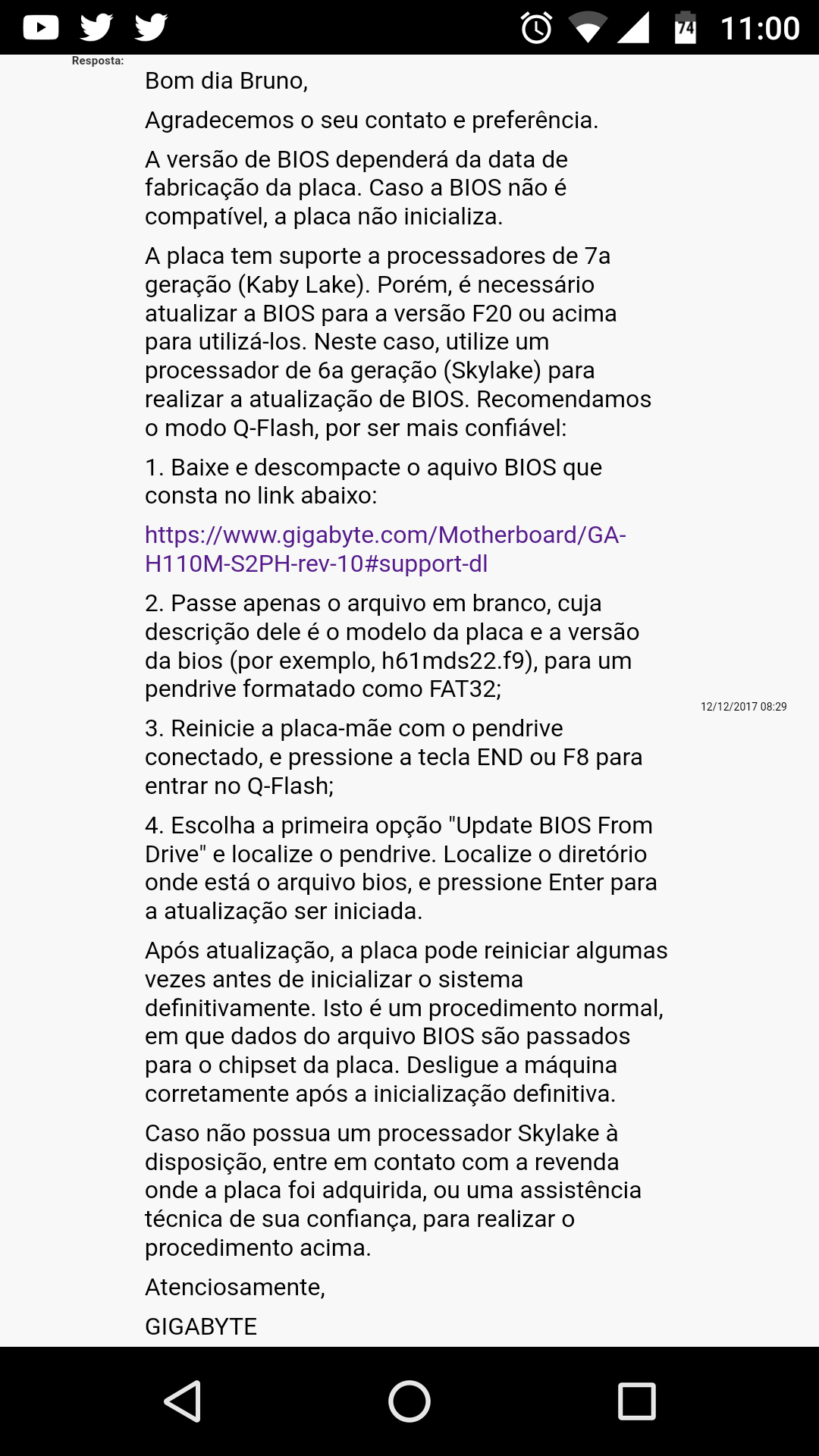 74 11:00

Resposta:

Bom dia Bruno,

Agradecemos o seu contato e preferência.

A versão de BIOS dependerá da data de fabricação da placa. Caso a BIOS não é compatível, a placa não inicializa.

A placa tem suporte a processadores de 7a geração (Kaby Lake). Porém, é necessário atualizar a BIOS para a versão F20 ou acima para utilizá-los. Neste caso, utilize um processador de 6a geração (Skylake) para realizar a atualização de BIOS. Recomendamos o modo Q-Flash, por ser mais confiável:

1. Baixe e descompacte o aquivo BIOS que consta no link abaixo:

https://www.gigabyte.com/Motherboard/GA-H110M-S2PH-rev-10#support-dl

2. Passe apenas o arquivo em branco, cuja descrição dele é o modelo da placa e a versão da bios (por exemplo, h61mds22.f9), para um pendrive formatado como FAT32;

12/12/2017 08:29

3. Reinicie a placa-mãe com o pendrive conectado, e pressione a tecla END ou F8 para entrar no Q-Flash;

4. Escolha a primeira opção "Update BIOS From Drive" e localize o pendrive. Localize o diretório onde está o arquivo bios, e pressione Enter para a atualização ser iniciada.

Após atualização, a placa pode reiniciar algumas vezes antes de inicializar o sistema definitivamente. Isto é um procedimento normal, em que dados do arquivo BIOS são passados para o chipset da placa. Desligue a máquina corretamente após a inicialização definitiva.

Caso não possua um processador Skylake à disposição, entre em contato com a revenda onde a placa foi adquirida, ou uma assistência técnica de sua confiança, para realizar o procedimento acima.

Atenciosamente,

GIGABYTE